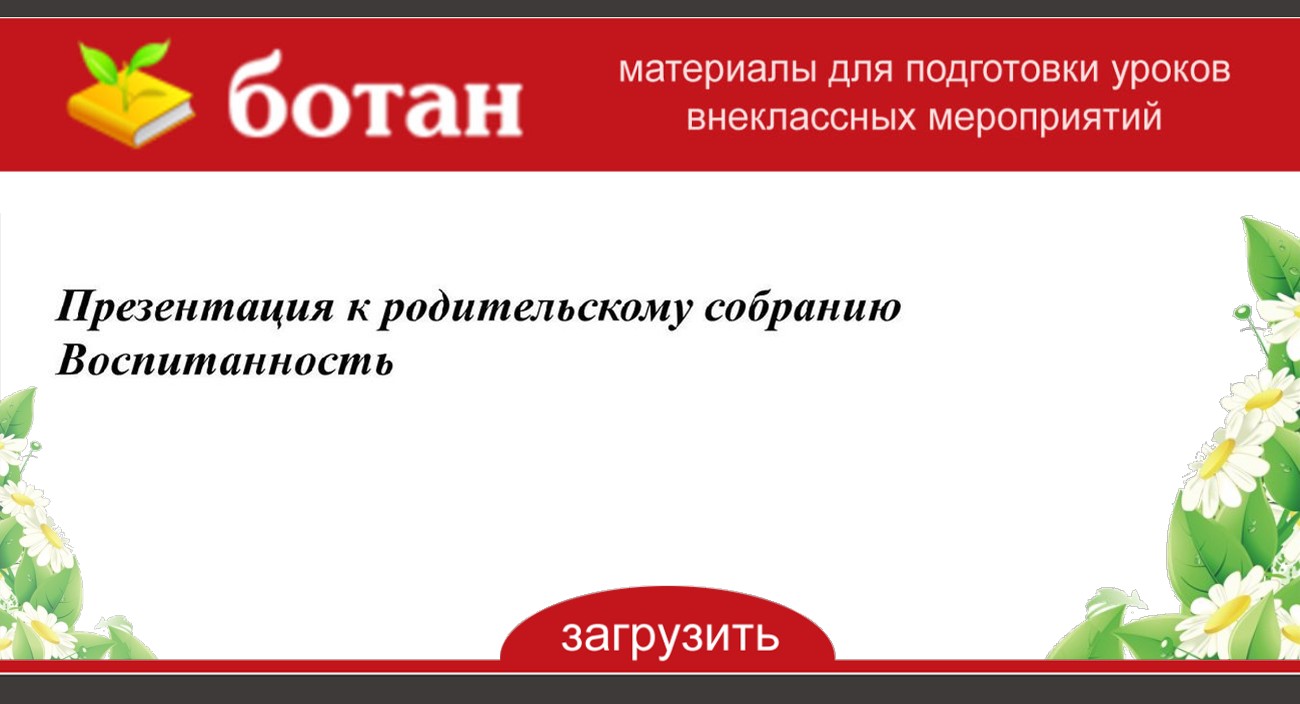 ботан

материалы для подготовки уроков внеклассных мероприятий

Презентация к родительскому собранию
Воспитанность

загрузить